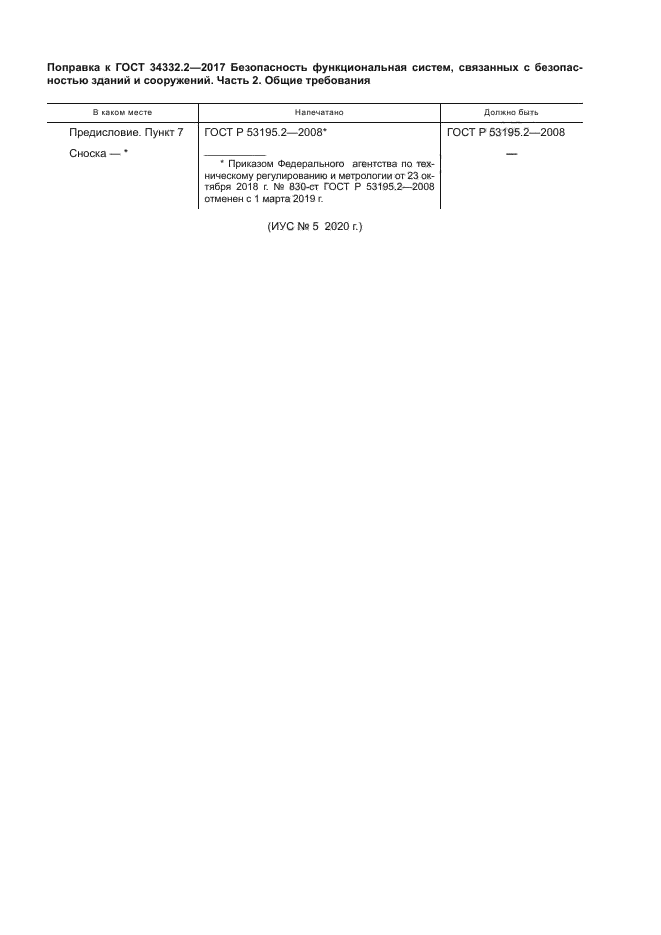 Поправка к ГОСТ 34332.2—2017 Безопасность функциональная систем, связанных с безопасностью зданий и сооружений. Часть 2. Общие требования

| В каком месте | Напечатано | Должно быть |
|---|---|---|
| Предисловие. Пункт 7 | ГОСТ Р 53195.2—2008* | ГОСТ Р 53195.2—2008 |
| Сноска — * | * Приказом Федерального агентства по техническому регулированию и метрологии от 23 октября 2018 г. № 830-ст ГОСТ Р 53195.2—2008 отменен с 1 марта 2019 г. | — |

(ИУС № 5 2020 г.)